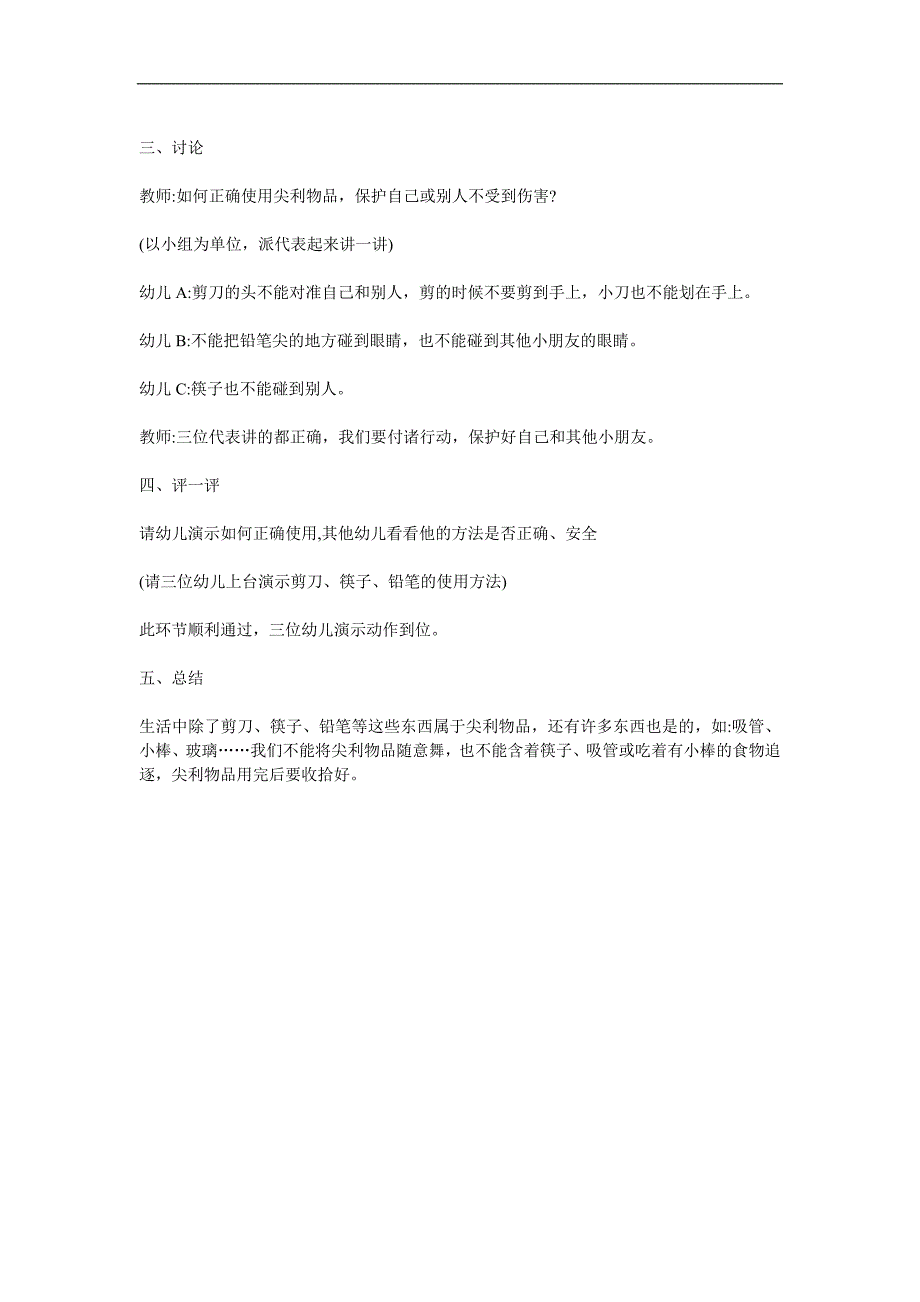 三、讨论

教师:如何正确使用尖利物品，保护自己或别人不受到伤害?

(以小组为单位，派代表起来讲一讲)

幼儿 A:剪刀的头不能对准自己和别人，剪的时候不要剪到手上，小刀也不能划在手上。

幼儿 B:不能把铅笔尖的地方碰到眼睛，也不能碰到其他小朋友的眼睛。

幼儿 C:筷子也不能碰到别人。

教师:三位代表讲的都正确，我们要付诸行动，保护好自己和其他小朋友。

四、评一评

请幼儿演示如何正确使用,其他幼儿看看他的方法是否正确、安全

(请三位幼儿上台演示剪刀、筷子、铅笔的使用方法)

此环节顺利通过，三位幼儿演示动作到位。

五、总结

生活中除了剪刀、筷子、铅笔等这些东西属于尖利物品，还有许多东西也是的，如:吸管、小棒、玻璃……我们不能将尖利物品随意舞，也不能含着筷子、吸管或吃着有小棒的食物追逐，尖利物品用完后要收拾好。